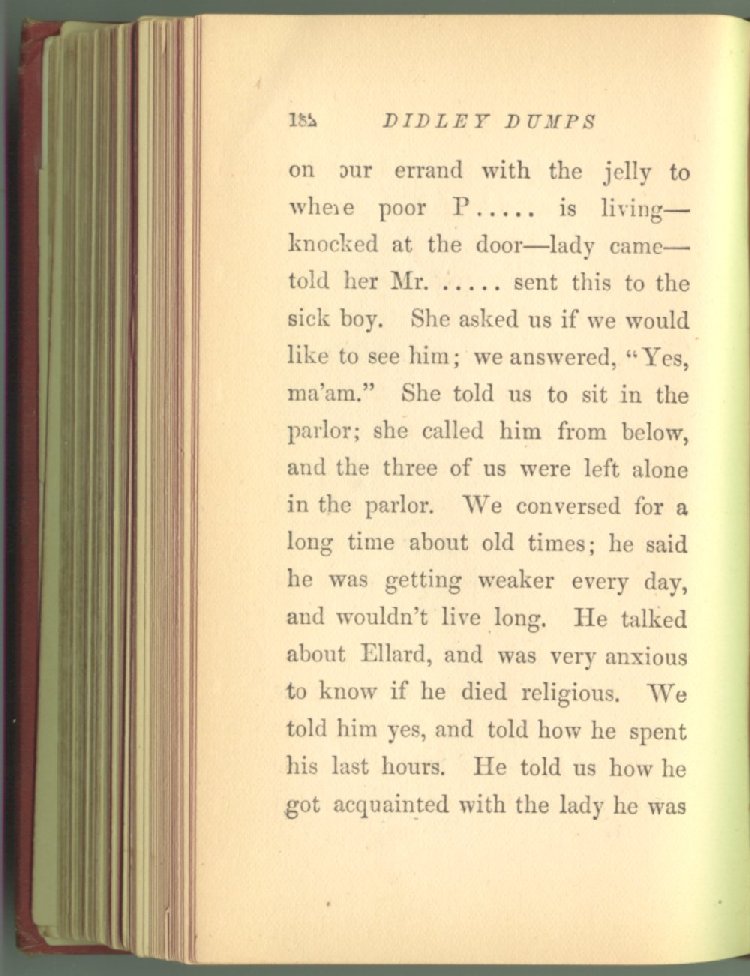 184 DIDLEY DUMPS

on our errand with the jelly to where poor P..... is living—knocked at the door—lady came—told her Mr. ..... sent this to the sick boy. She asked us if we would like to see him; we answered, "Yes, ma'am." She told us to sit in the parlor; she called him from below, and the three of us were left alone in the parlor. We conversed for a long time about old times; he said he was getting weaker every day, and wouldn't live long. He talked about Ellard, and was very anxious to know if he died religious. We told him yes, and told how he spent his last hours. He told us how he got acquainted with the lady he was